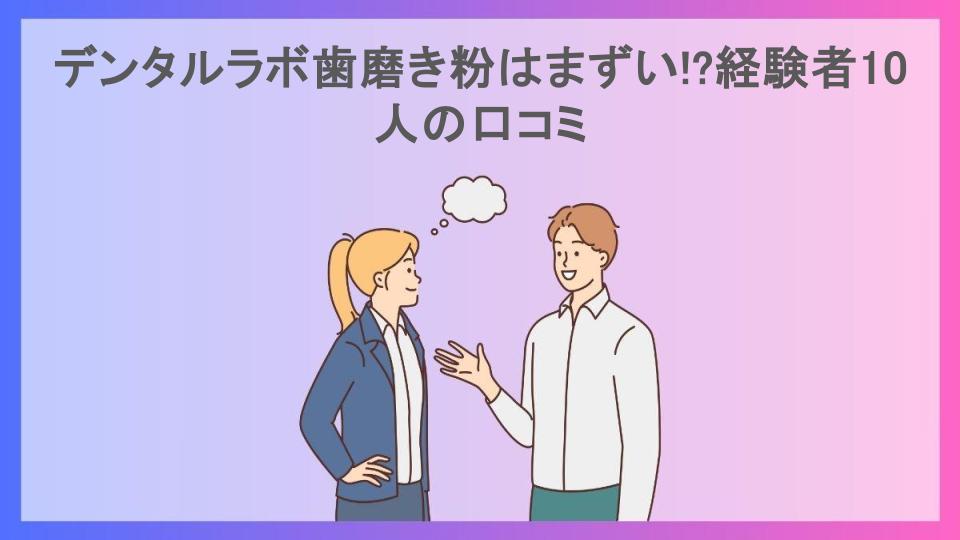 デンタルラボ歯磨き粉はまずい⁉経験者10人の口コミ